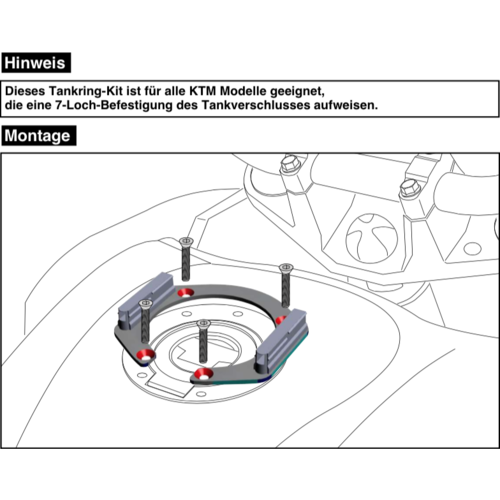 Hinweis

Dieses Tankring-Kit ist für alle KTM Modelle geeignet, die eine 7-Loch-Befestigung des Tankverschlusses aufweisen.

Montage